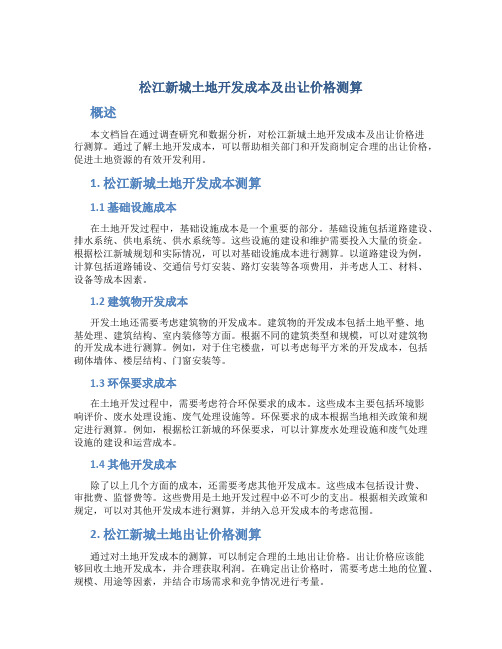 松江新城土地开发成本及出让价格测算

概述

本文档旨在通过调查研究和数据分析，对松江新城土地开发成本及出让价格进行测算。通过了解土地开发成本，可以帮助相关部门和开发商制定合理的出让价格，促进土地资源的有效开发利用。

1. 松江新城土地开发成本测算

1.1 基础设施成本

在土地开发过程中，基础设施成本是一个重要的部分。基础设施包括道路建设、排水系统、供电系统、供水系统等。这些设施的建设和维护需要投入大量的资金。根据松江新城规划和实际情况，可以对基础设施成本进行测算。以道路建设为例，计算包括道路铺设、交通信号灯安装、路灯安装等各项费用，并考虑人工、材料、设备等成本因素。

1.2 建筑物开发成本

开发土地还需要考虑建筑物的开发成本。建筑物的开发成本包括土地平整、地基处理、建筑结构、室内装修等方面。根据不同的建筑类型和规模，可以对建筑物的开发成本进行测算。例如，对于住宅楼盘，可以考虑每平方米的开发成本，包括砌体墙体、楼层结构、门窗安装等。

1.3 环保要求成本

在土地开发过程中，需要考虑符合环保要求的成本。这些成本主要包括环境影响评价、废水处理设施、废气处理设施等。环保要求的成本根据当地相关政策和规定进行测算。例如，根据松江新城的环保要求，可以计算废水处理设施和废气处理设施的建设和运营成本。

1.4 其他开发成本

除了以上几个方面的成本，还需要考虑其他开发成本。这些成本包括设计费、审批费、监督费等。这些费用是土地开发过程中必不可少的支出。根据相关政策和规定，可以对其他开发成本进行测算，并纳入总开发成本的考虑范围。

2. 松江新城土地出让价格测算

通过对土地开发成本的测算，可以制定合理的土地出让价格。出让价格应该能够回收土地开发成本，并合理获取利润。在确定出让价格时，需要考虑土地的位置、规模、用途等因素，并结合市场需求和竞争情况进行考量。